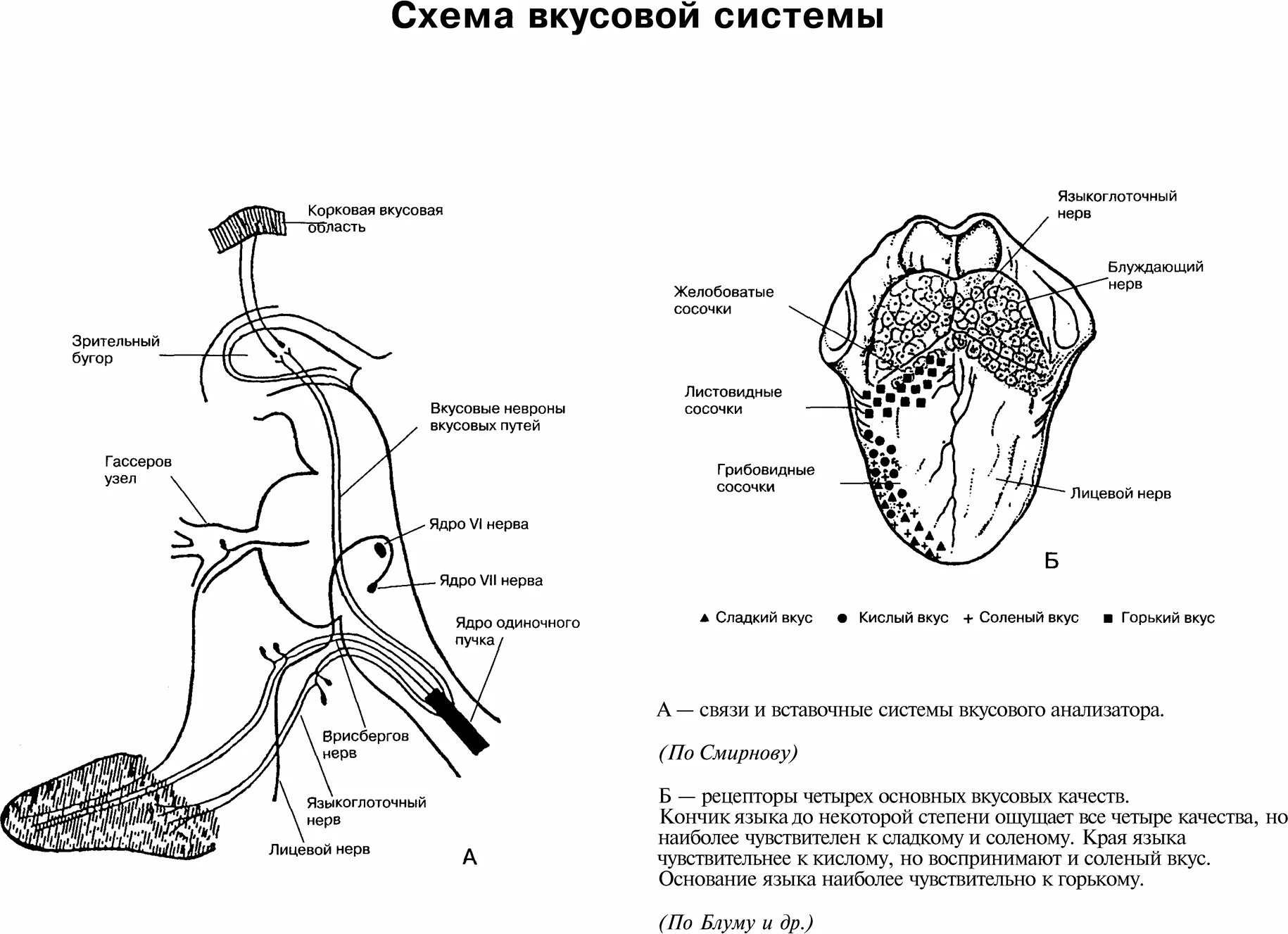 Схема вкусовой системы

Корковая вкусовая область

Зрительный бугор

Вкусовые невроны вкусовых путей

Гассеров узел

Ядро VI нерва

Ядро VII нерва

Ядро одиночного пучка

Врисбергов нерв

Языкоглоточный нерв

Лицевой нерв

А

Языкоглоточный нерв

Блуждающий нерв

Желобоватые сосочки

Листовидные сосочки

Грибовидные сосочки

Лицевой нерв

Б

▲ Сладкий вкус ● Кислый вкус + Соленый вкус ■ Горький вкус

А — связи и вставочные системы вкусового анализатора.

(По Смирнову)

Б — рецепторы четырех основных вкусовых качеств. Кончик языка до некоторой степени ощущает все четыре качества, но наиболее чувствителен к сладкому и соленому. Края языка чувствительнее к кислому, но воспринимают и соленый вкус. Основание языка наиболее чувствительно к горькому.

(По Блуму и др.)